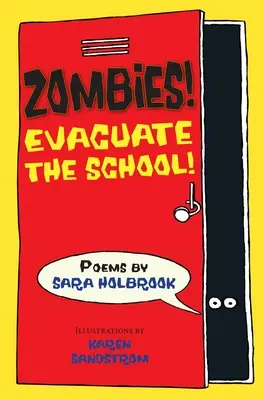 ZOMBIES!
EVACUATE THE SCHOOL!

POEMS BY
SARA HOLBROOK

ILLUSTRATIONS BY
KAREN SANDSTROM